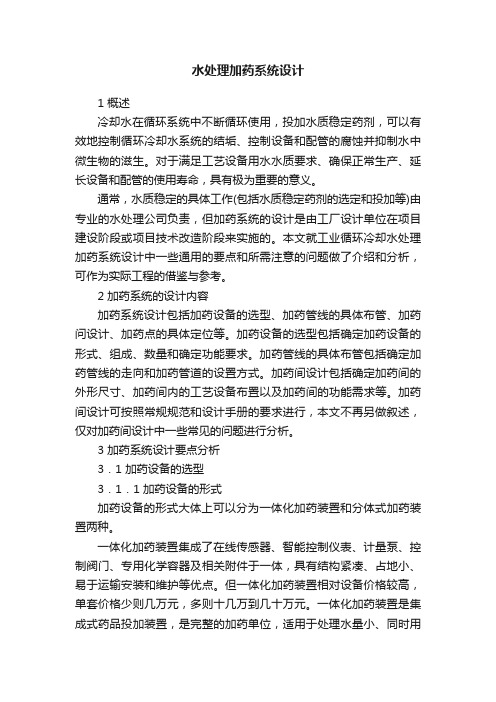 水处理加药系统设计

1 概述

冷却水在循环系统中不断循环使用，投加水质稳定药剂，可以有效地控制循环冷却水系统的结垢、控制设备和配管的腐蚀并抑制水中微生物的滋生。对于满足工艺设备用水水质要求、确保正常生产、延长设备和配管的使用寿命，具有极为重要的意义。

通常，水质稳定的具体工作(包括水质稳定药剂的选定和投加等)由专业的水处理公司负责，但加药系统的设计是由工厂设计单位在项目建设阶段或项目技术改造阶段来实施的。本文就工业循环冷却水处理加药系统设计中一些通用的要点和所需注意的问题做了介绍和分析，可作为实际工程的借鉴与参考。

2 加药系统的设计内容

加药系统设计包括加药设备的选型、加药管线的具体布管、加药间设计、加药点的具体定位等。加药设备的选型包括确定加药设备的形式、组成、数量和确定功能要求。加药管线的具体布管包括确定加药管线的走向和加药管道的设置方式。加药间设计包括确定加药间的外形尺寸、加药间内的工艺设备布置以及加药间的功能需求等。加药间设计可按照常规规范和设计手册的要求进行，本文不再另做叙述，仅对加药间设计中一些常见的问题进行分析。

3 加药系统设计要点分析

3．1 加药设备的选型

3．1．1 加药设备的形式

加药设备的形式大体上可以分为一体化加药装置和分体式加药装置两种。

一体化加药装置集成了在线传感器、智能控制仪表、计量泵、控制阀门、专用化学容器及相关附件于一体，具有结构紧凑、占地小、易于运输安装和维护等优点。但一体化加药装置相对设备价格较高，单套价格少则几万元，多则十几万到几十万元。一体化加药装置是集成式药品投加装置，是完整的加药单位，适用于处理水量小、同时用